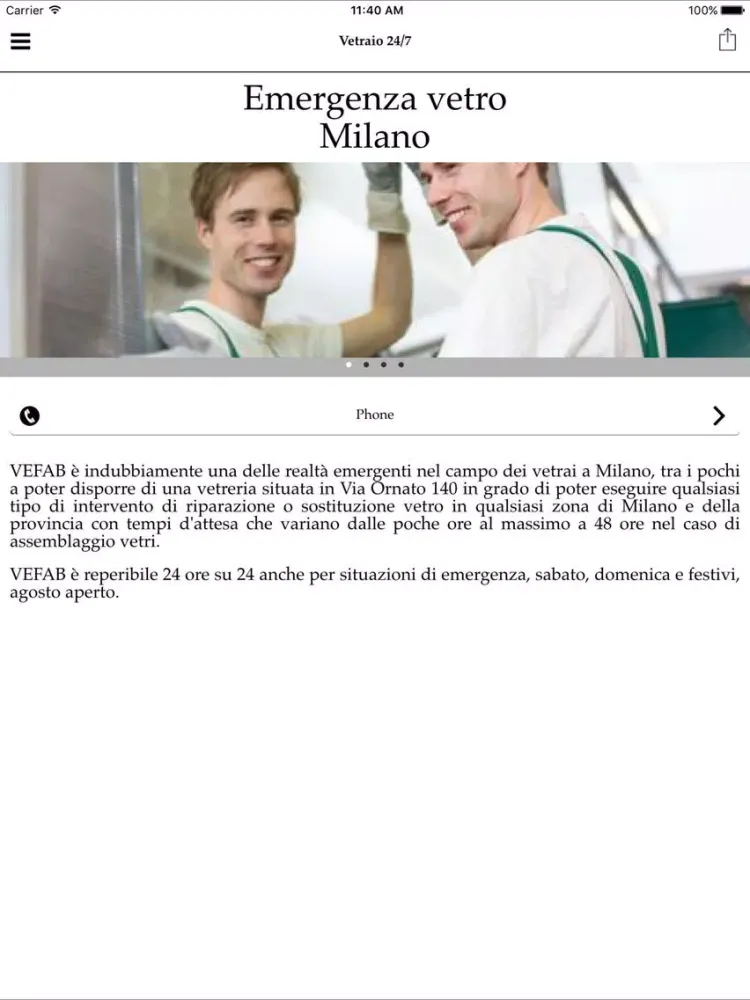 Carrier
11:40 AM
100%

Vetraio 24/7

Emergenza vetro
Milano

Phone

VEFAB è indubbiamente una delle realtà emergenti nel campo dei vetrai a Milano, tra i pochi a poter disporre di una vetreria situata in Via Ornato 140 in grado di poter eseguire qualsiasi tipo di intervento di riparazione o sostituzione vetro in qualsiasi zona di Milano e della provincia con tempi d'attesa che variano dalle poche ore al massimo a 48 ore nel caso di assemblaggio vetri.

VEFAB è reperibile 24 ore su 24 anche per situazioni di emergenza, sabato, domenica e festivi, agosto aperto.